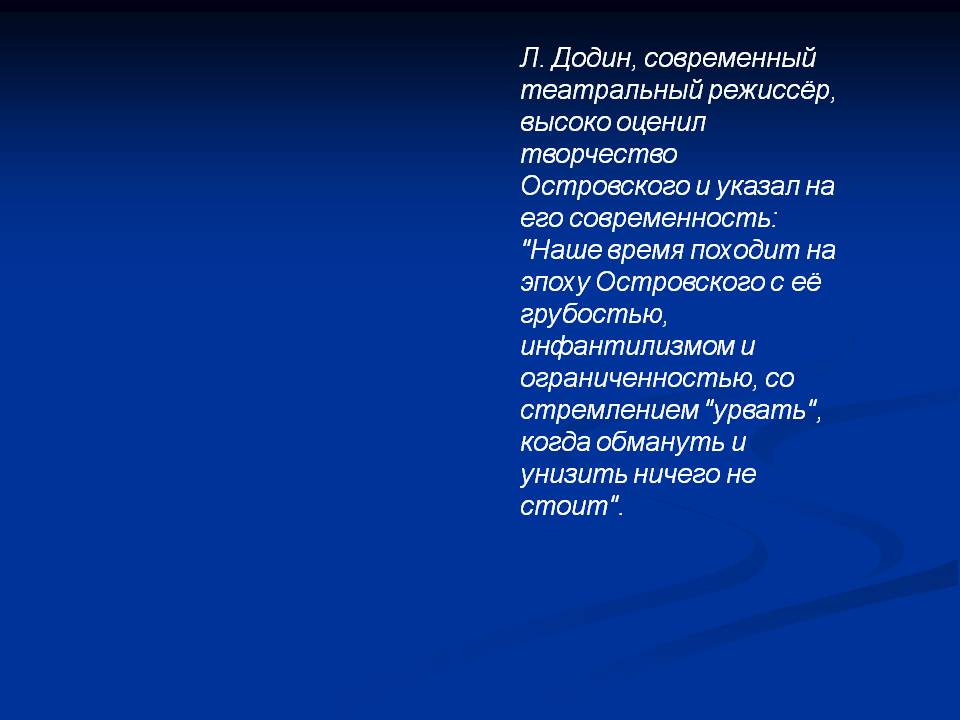 Л. Додин, современный театральный режиссёр, высоко оценил творчество Островского и указал на его современность: "Наше время походит на эпоху Островского с её грубостью, инфантилизмом и ограниченностью, со стремлением "урвать", когда обмануть и унизить ничего не стоит".